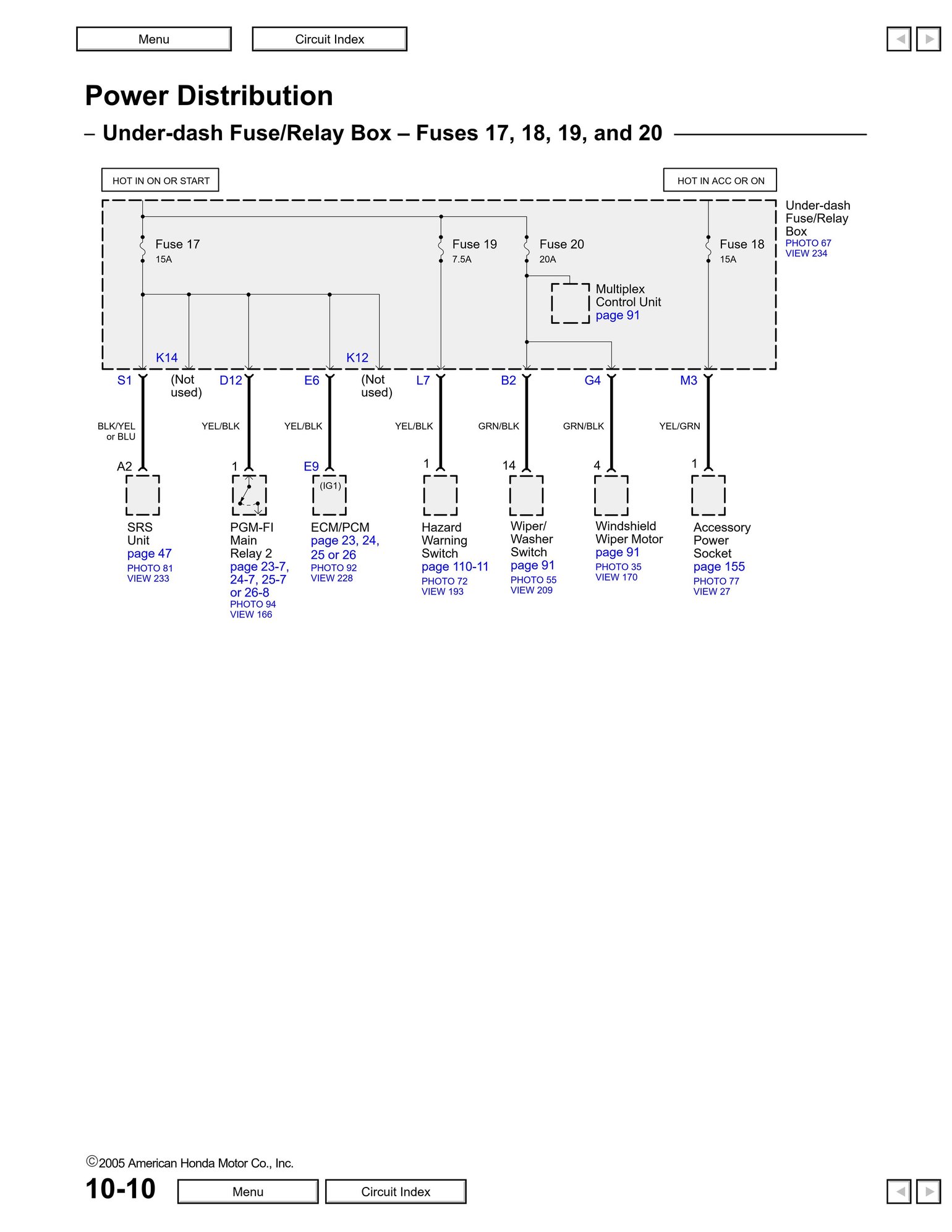 Menu

Circuit Index

Power Distribution

– Under-dash Fuse/Relay Box – Fuses 17, 18, 19, and 20

HOT IN ON OR START

HOT IN ACC OR ON

Under-dash Fuse/Relay Box
PHOTO 67
VIEW 234

Fuse 17
15A

Fuse 19
7.5A

Fuse 20
20A

Fuse 18
15A

Multiplex Control Unit
page 91

K14

K12

S1

(Not used)

D12

E6

(Not used)

L7

B2

G4

M3

BLK/YEL or BLU

YEL/BLK

YEL/BLK

YEL/BLK

GRN/BLK

GRN/BLK

YEL/GRN

A2

1

E9

(IG1)

1

14

4

1

SRS Unit
page 47
PHOTO 81
VIEW 233

PGM-FI Main Relay 2
page 23-7, 24-7, 25-7 or 26-8
PHOTO 94
VIEW 166

ECM/PCM
page 23, 24, 25 or 26
PHOTO 92
VIEW 228

Hazard Warning Switch
page 110-11
PHOTO 72
VIEW 193

Wiper/ Washer Switch
page 91
PHOTO 55
VIEW 209

Windshield Wiper Motor
page 91
PHOTO 35
VIEW 170

Accessory Power Socket
page 155
PHOTO 77
VIEW 27

©2005 American Honda Motor Co., Inc.

10-10

Menu

Circuit Index